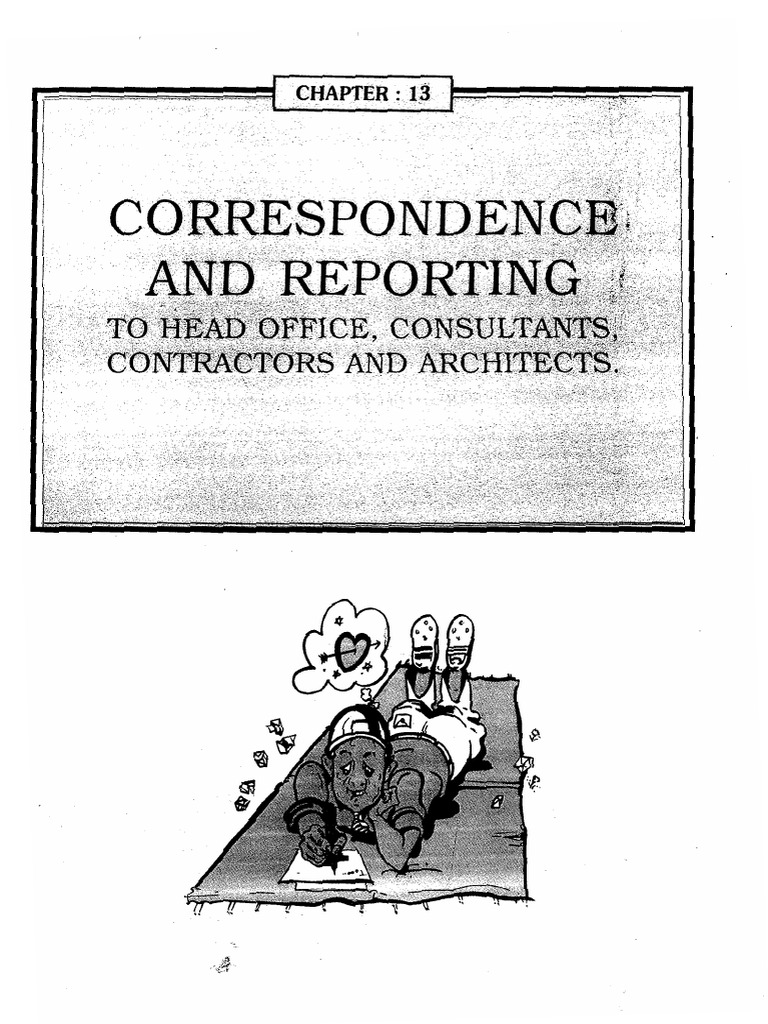 CHAPTER : 13

CORRESPONDENCE AND REPORTING

TO HEAD OFFICE, CONSULTANTS, CONTRACTORS AND ARCHITECTS.